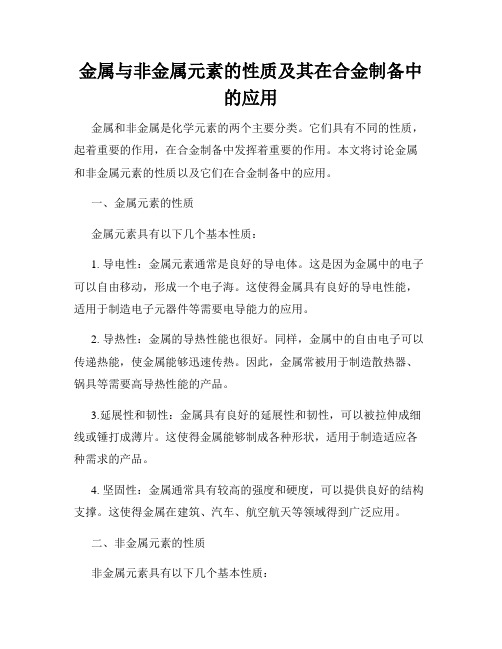 金属与非金属元素的性质及其在合金制备中的应用

金属和非金属是化学元素的两个主要分类。它们具有不同的性质，起着重要的作用，在合金制备中发挥着重要的作用。本文将讨论金属和非金属元素的性质以及它们在合金制备中的应用。

一、金属元素的性质

金属元素具有以下几个基本性质：

1. 导电性：金属元素通常是良好的导电体。这是因为金属中的电子可以自由移动，形成一个电子海。这使得金属具有良好的导电性能，适用于制造电子元器件等需要电导能力的应用。

2. 导热性：金属的导热性能也很好。同样，金属中的自由电子可以传递热能，使金属能够迅速传热。因此，金属常被用于制造散热器、锅具等需要高导热性能的产品。

3.延展性和韧性：金属具有良好的延展性和韧性，可以被拉伸成细线或锤打成薄片。这使得金属能够制成各种形状，适用于制造适应各种需求的产品。

4. 坚固性：金属通常具有较高的强度和硬度，可以提供良好的结构支撑。这使得金属在建筑、汽车、航空航天等领域得到广泛应用。

二、非金属元素的性质

非金属元素具有以下几个基本性质：